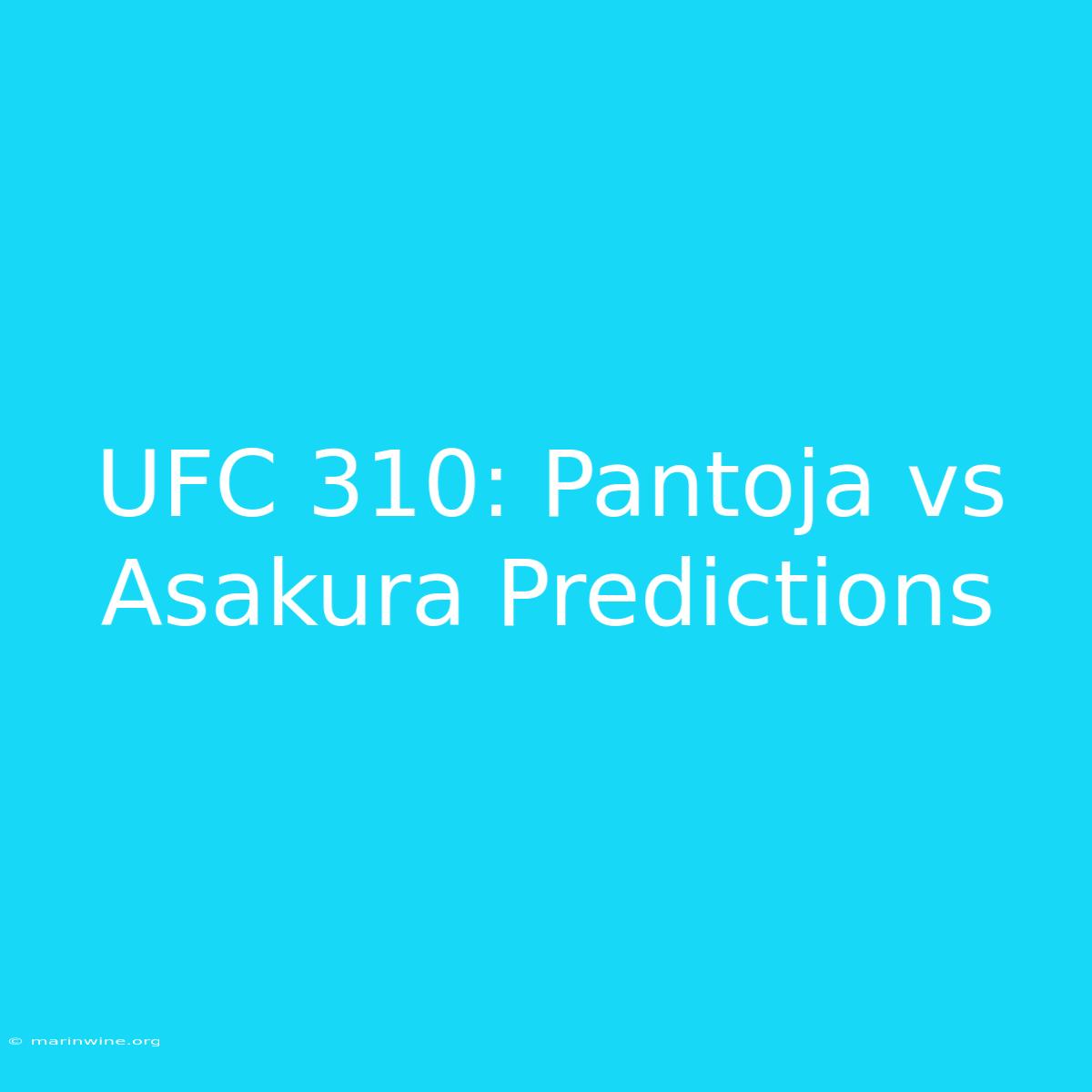 UFC 310: Pantoja vs Asakura Predictions

© marinwine.org